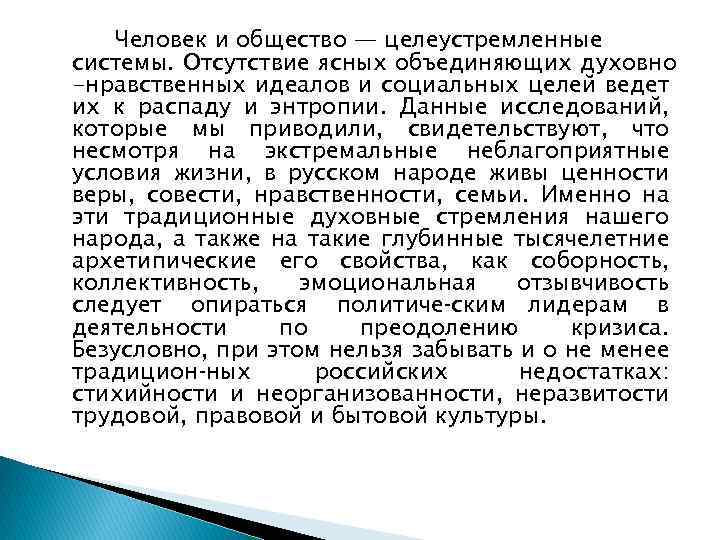 Человек и общество — целеустремленные системы. Отсутствие ясных объединяющих духовно -нравственных идеалов и социальных целей ведет их к распаду и энтропии. Данные исследований, которые мы приводили, свидетельствуют, что несмотря на экстремальные неблагоприятные условия жизни, в русском народе живы ценности веры, совести, нравственности, семьи. Именно на эти традиционные духовные стремления нашего народа, а также на такие глубинные тысячелетние архетипические его свойства, как соборность, коллективность, эмоциональная отзывчивость следует опираться политиче-ским лидерам в деятельности по преодолению кризиса. Безусловно, при этом нельзя забывать и о не менее традицион-ных российских недостатках: стихийности и неорганизованности, неразвитости трудовой, правовой и бытовой культуры.